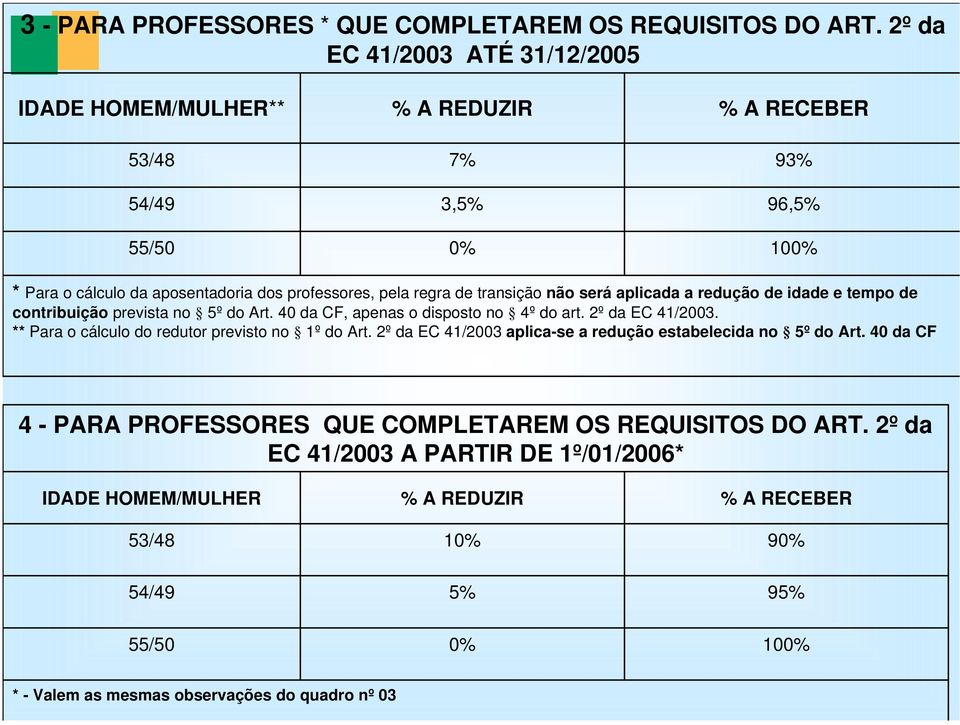 3 - PARA PROFESSORES * QUE COMPLETAREM OS REQUISITOS DO ART. 2º da EC 41/2003 ATÉ 31/12/2005

| IDADE HOMEM/MULHER** | % A REDUZIR | % A RECEBER |
|---|---|---|
| 53/48 | 7% | 93% |
| 54/49 | 3,5% | 96,5% |
| 55/50 | 0% | 100% |

* Para o cálculo da aposentadoria dos professores, pela regra de transição não será aplicada a redução de idade e tempo de contribuição prevista no § 5º do Art. 40 da CF, apenas o disposto no § 4º do art. 2º da EC 41/2003.
** Para o cálculo do redutor previsto no § 1º do Art. 2º da EC 41/2003 aplica-se a redução estabelecida no § 5º do Art. 40 da CF

4 - PARA PROFESSORES QUE COMPLETAREM OS REQUISITOS DO ART. 2º da EC 41/2003 A PARTIR DE 1º/01/2006*

| IDADE HOMEM/MULHER | % A REDUZIR | % A RECEBER |
|---|---|---|
| 53/48 | 10% | 90% |
| 54/49 | 5% | 95% |
| 55/50 | 0% | 100% |

* - Valem as mesmas observações do quadro nº 03